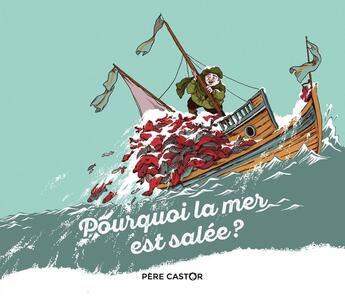 Pourquoi la mer est salée ?

PÈRE CASTOR